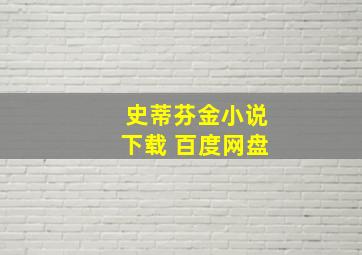 史蒂芬金小说
下载 百度网盘